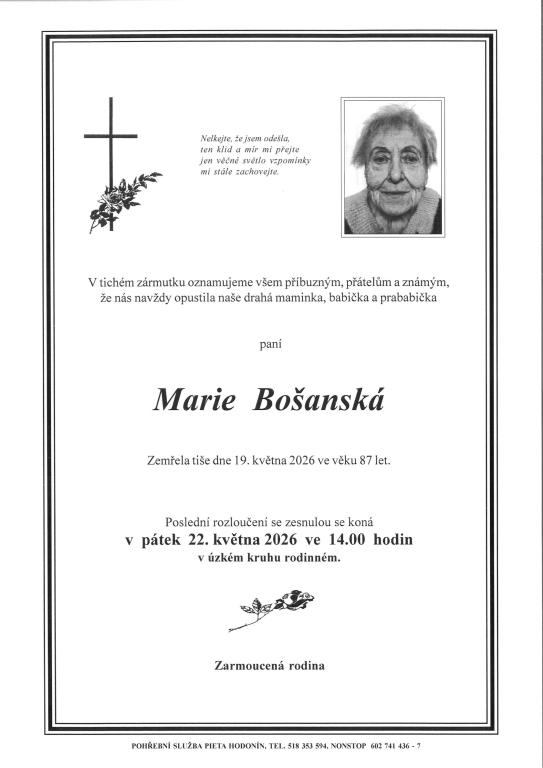 Nelkejte, že jsem odešla,
ten klid a mír mi přejte
jen věčné světlo vzpomínky
mi stále zachovejte.

V tichém zármutku oznamujeme všem příbuzným, přátelům a známým, že nás navždy opustila naše drahá maminka, babička a prababička

paní

Marie Bošanská

Zemřela tiše dne 19. května 2026 ve věku 87 let.

Poslední rozloučení se zesnulou se koná
v pátek 22. května 2026 ve 14.00 hodin
v úzkém kruhu rodinném.

Zarmoucená rodina

POHŘEBNÍ SLUŽBA PIETA HODONÍN, TEL. 518 353 594, NONSTOP 602 741 436 - 7